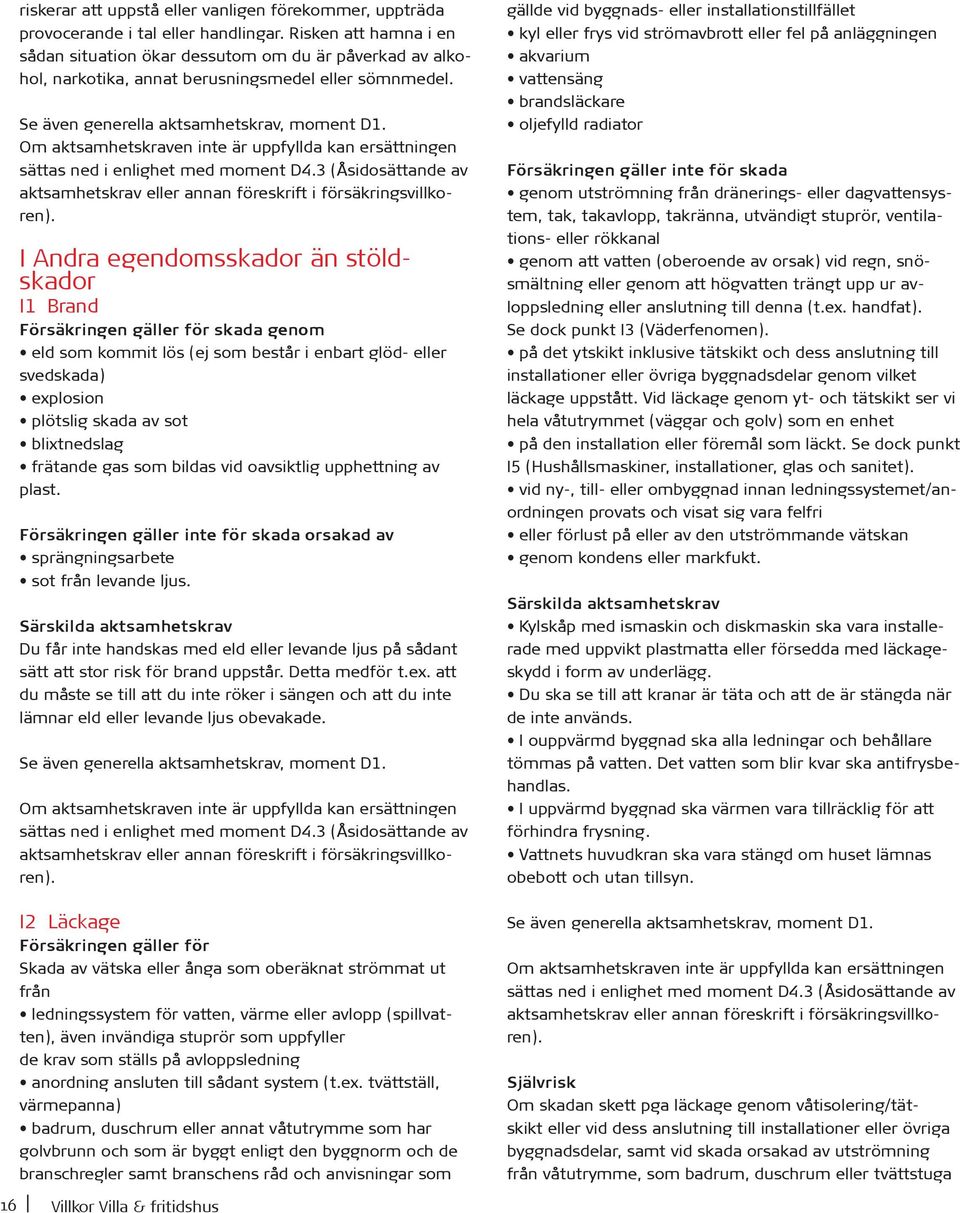 riskerar att uppstå eller vanligen förekommer, uppträda provocerande i tal eller handlingar. Risken att hamna i en sådan situation ökar dessutom om du är påverkad av alkohol, narkotika, annat berusningsmedel eller sömnmedel.

Se även generella aktsamhetskrav, moment D1. Om aktsamhetskraven inte är uppfyllda kan ersättningen sättas ned i enlighet med moment D4.3 (Åsidosättande av aktsamhetskrav eller annan föreskrift i försäkringsvillkoren).

I Andra egendomsskador än stöldskador

I1 Brand

Försäkringen gäller för skada genom
• eld som kommit lös (ej som består i enbart glöd- eller svedskada)
• explosion
• plötslig skada av sot
• blixtnedslag
• frätande gas som bildas vid oavsiktlig upphettning av plast.

Försäkringen gäller inte för skada orsakad av
• sprängningsarbete
• sot från levande ljus.

Särskilda aktsamhetskrav
Du får inte handskas med eld eller levande ljus på sådant sätt att stor risk för brand uppstår. Detta medför t.ex. att du måste se till att du inte röker i sängen och att du inte lämnar eld eller levande ljus obevakade.

Se även generella aktsamhetskrav, moment D1.

Om aktsamhetskraven inte är uppfyllda kan ersättningen sättas ned i enlighet med moment D4.3 (Åsidosättande av aktsamhetskrav eller annan föreskrift i försäkringsvillkoren).

I2 Läckage

Försäkringen gäller för
Skada av vätska eller ånga som oberäknat strömmat ut från
• ledningssystem för vatten, värme eller avlopp (spillvatten), även invändiga stuprör som uppfyller de krav som ställs på avloppsledning
• anordning ansluten till sådant system (t.ex. tvättställ, värmepanna)
• badrum, duschrum eller annat våtutrymme som har golvbrunn och som är byggt enligt den byggnorm och de branschregler samt branschens råd och anvisningar som gällde vid byggnads- eller installationstillfället
• kyl eller frys vid strömavbrott eller fel på anläggningen
• akvarium
• vattensäng
• brandsläckare
• oljefylld radiator

Försäkringen gäller inte för skada
• genom utströmning från dränerings- eller dagvattensystem, tak, takavlopp, takränna, utvändigt stuprör, ventilations- eller rökkanal
• genom att vatten (oberoende av orsak) vid regn, snösmältning eller genom att högvatten trängt upp ur avloppsledning eller anslutning till denna (t.ex. handfat). Se dock punkt I3 (Väderfenomen).
• på det ytskikt inklusive tätskikt och dess anslutning till installationer eller övriga byggnadsdelar genom vilket läckage uppstått. Vid läckage genom yt- och tätskikt ser vi hela våtutrymmet (väggar och golv) som en enhet
• på den installation eller föremål som läckt. Se dock punkt I5 (Hushållsmaskiner, installationer, glas och sanitet).
• vid ny-, till- eller ombyggnad innan ledningssystemet/anordningen provats och visat sig vara felfri
• eller förlust på eller av den utströmmande vätskan
• genom kondens eller markfukt.

Särskilda aktsamhetskrav
• Kylskåp med ismaskin och diskmaskin ska vara installerade med uppvikt plastmatta eller försedda med läckageskydd i form av underlägg.
• Du ska se till att kranar är täta och att de är stängda när de inte används.
• I ouppvärmd byggnad ska alla ledningar och behållare tömmas på vatten. Det vatten som blir kvar ska antifrysbehandlas.
• I uppvärmd byggnad ska värmen vara tillräcklig för att förhindra frysning.
• Vattnets huvudkran ska vara stängd om huset lämnas obebott och utan tillsyn.

Se även generella aktsamhetskrav, moment D1.

Om aktsamhetskraven inte är uppfyllda kan ersättningen sättas ned i enlighet med moment D4.3 (Åsidosättande av aktsamhetskrav eller annan föreskrift i försäkringsvillkoren).

Självrisk
Om skadan skett pga läckage genom våtisolering/tätskikt eller vid dess anslutning till installationer eller övriga byggnadsdelar, samt vid skada orsakad av utströmning från våtutrymme, som badrum, duschrum eller tvättstuga

16 Villkor Villa & fritidshus